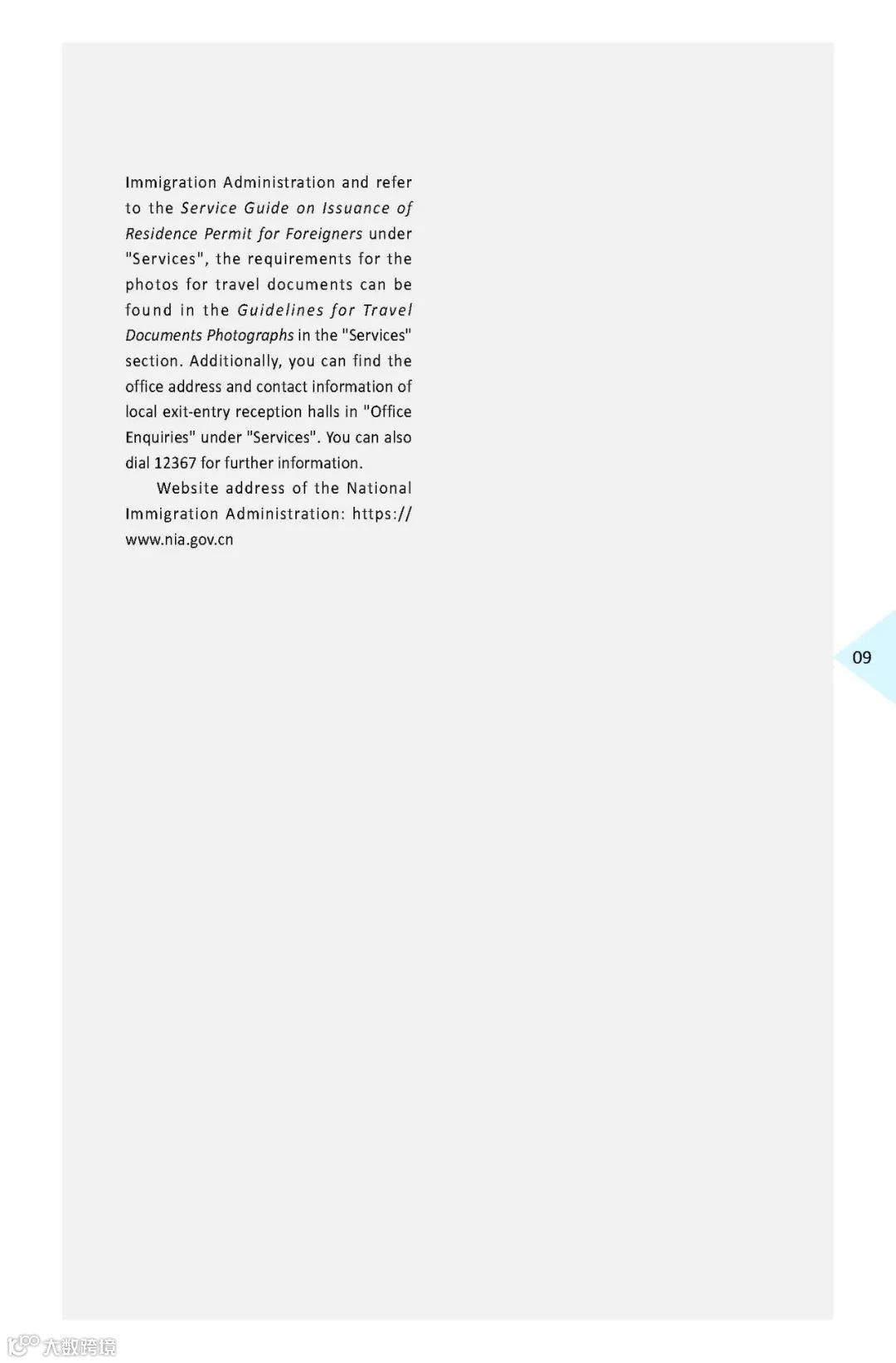 Immigration Administration and refer to the Service Guide on Issuance of Residence Permit for Foreigners under "Services", the requirements for the photos for travel documents can be found in the Guidelines for Travel Documents Photographs in the "Services" section. Additionally, you can find the office address and contact information of local exit-entry reception halls in "Office Enquiries" under "Services". You can also dial 12367 for further information.

Website address of the National Immigration Administration: https://www.nia.gov.cn

09

大数跨境